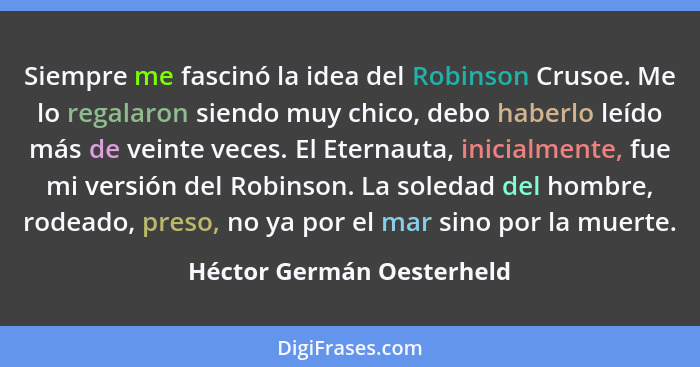 Siempre me fascinó la idea del Robinson Crusoe. Me lo regalaron siendo muy chico, debo haberlo leído más de veinte veces. El Eternauta, inicialmente, fue mi versión del Robinson. La soledad del hombre, rodeado, preso, no ya por el mar sino por la muerte.

Héctor Germán Oesterheld

DigiFrases.com